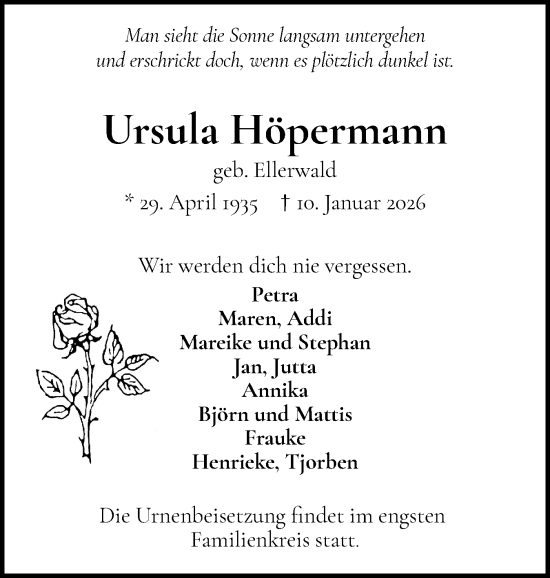 Man sieht die Sonne langsam untergehen
und erschrickt doch, wenn es plötzlich dunkel ist.

Ursula Höpermann

geb. Ellerwald

* 29. April 1935 † 10. Januar 2026

Wir werden dich nie vergessen.

Petra
Maren, Addi
Mareike und Stephan
Jan, Jutta
Annika
Björn und Mattis
Frauke
Henrieke, Tjorben

Die Urnenbeisetzung findet im engsten Familienkreis statt.